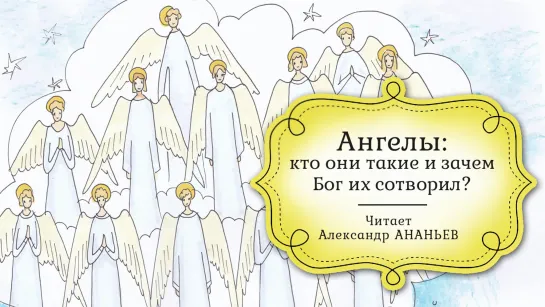 Ангелы:
кто они такие и зачем
Бог их сотворил?

Читает
Александр АНАНЬЕВ